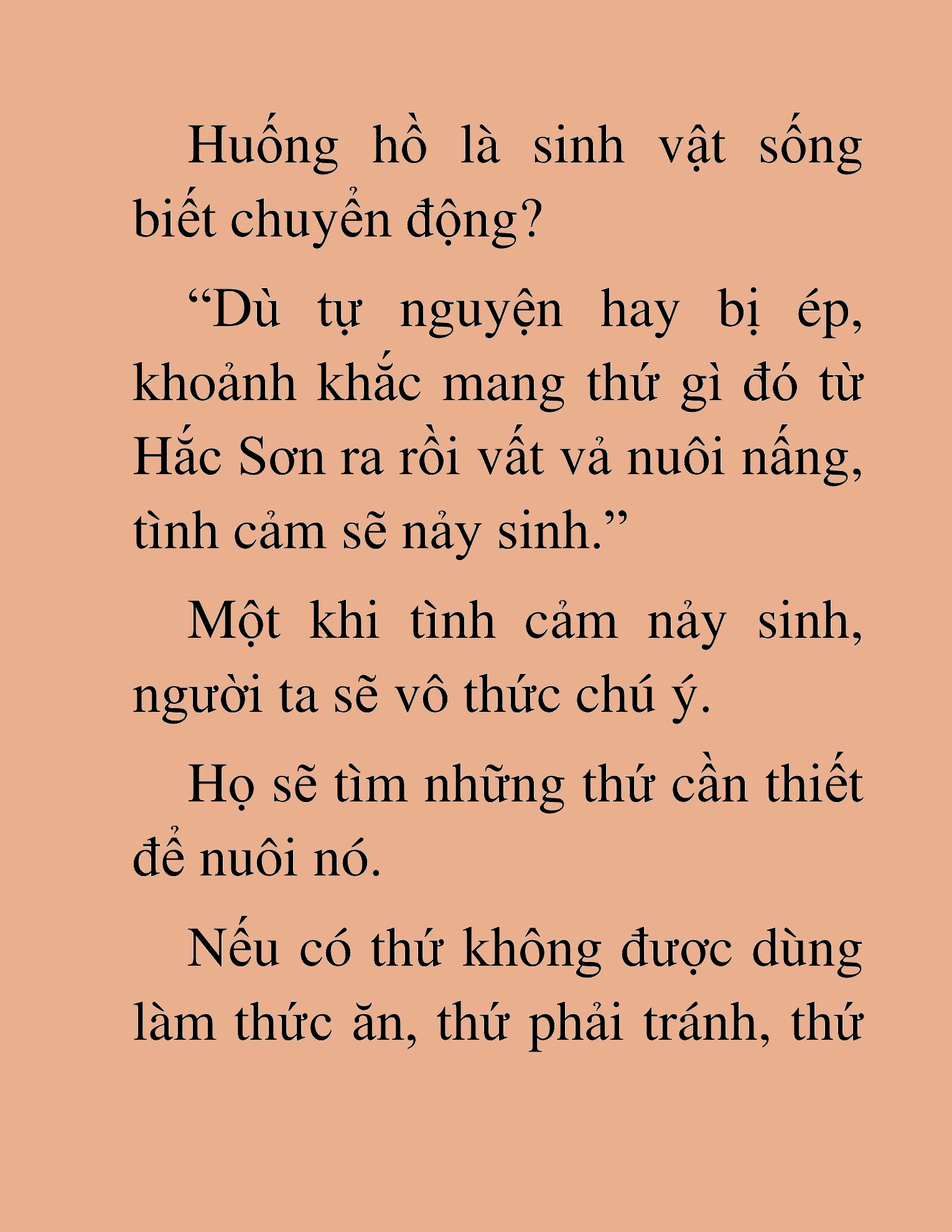 Huống hồ là sinh vật sống biết chuyển động?

“Dù tự nguyện hay bị ép, khoảnh khắc mang thứ gì đó từ Hắc Sơn ra rồi vất vả nuôi nấng, tình cảm sẽ nảy sinh.”

Một khi tình cảm nảy sinh, người ta sẽ vô thức chú ý.

Họ sẽ tìm những thứ cần thiết để nuôi nó.

Nếu có thứ không được dùng làm thức ăn, thứ phải tránh, thứ